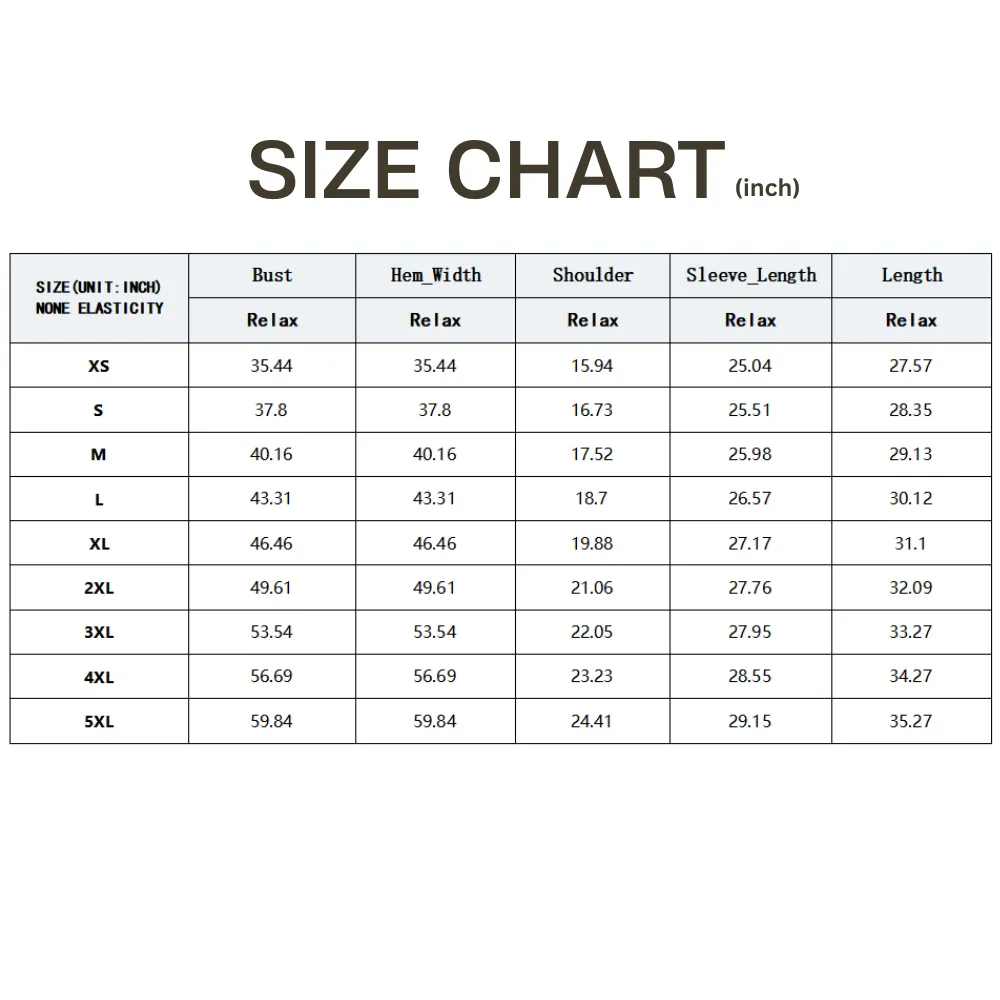 SIZE CHART (inch)

| SIZE(UNIT:INCH) NONE ELASTICITY | Bust | Hem_Width | Shoulder | Sleeve_Length | Length |
|---|---|---|---|---|---|
| | Relax | Relax | Relax | Relax | Relax |
| XS | 35.44 | 35.44 | 15.94 | 25.04 | 27.57 |
| S | 37.8 | 37.8 | 16.73 | 25.51 | 28.35 |
| M | 40.16 | 40.16 | 17.52 | 25.98 | 29.13 |
| L | 43.31 | 43.31 | 18.7 | 26.57 | 30.12 |
| XL | 46.46 | 46.46 | 19.88 | 27.17 | 31.1 |
| 2XL | 49.61 | 49.61 | 21.06 | 27.76 | 32.09 |
| 3XL | 53.54 | 53.54 | 22.05 | 27.95 | 33.27 |
| 4XL | 56.69 | 56.69 | 23.23 | 28.55 | 34.27 |
| 5XL | 59.84 | 59.84 | 24.41 | 29.15 | 35.27 |